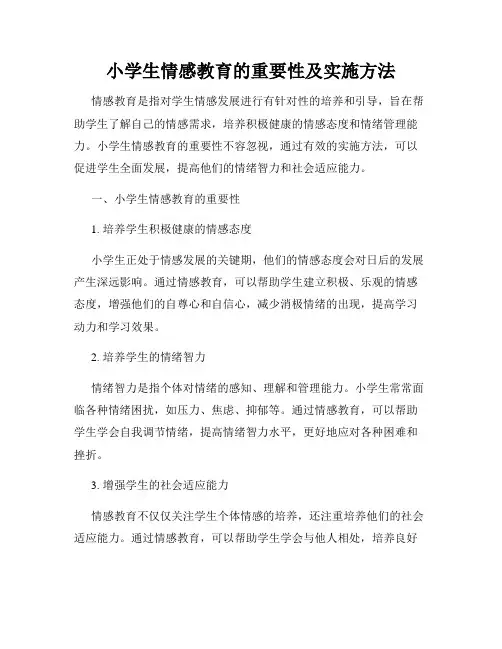 小学生情感教育的重要性及实施方法

情感教育是指对学生情感发展进行有针对性的培养和引导，旨在帮助学生了解自己的情感需求，培养积极健康的情感态度和情绪管理能力。小学生情感教育的重要性不容忽视，通过有效的实施方法，可以促进学生全面发展，提高他们的情绪智力和社会适应能力。

一、小学生情感教育的重要性

1. 培养学生积极健康的情感态度

小学生正处于情感发展的关键期，他们的情感态度会对日后的发展产生深远影响。通过情感教育，可以帮助学生建立积极、乐观的情感态度，增强他们的自尊心和自信心，减少消极情绪的出现，提高学习动力和学习效果。

2. 培养学生的情绪智力

情绪智力是指个体对情绪的感知、理解和管理能力。小学生常常面临各种情绪困扰，如压力、焦虑、抑郁等。通过情感教育，可以帮助学生学会自我调节情绪，提高情绪智力水平，更好地应对各种困难和挫折。

3. 增强学生的社会适应能力

情感教育不仅仅关注学生个体情感的培养，还注重培养他们的社会适应能力。通过情感教育，可以帮助学生学会与他人相处，培养良好